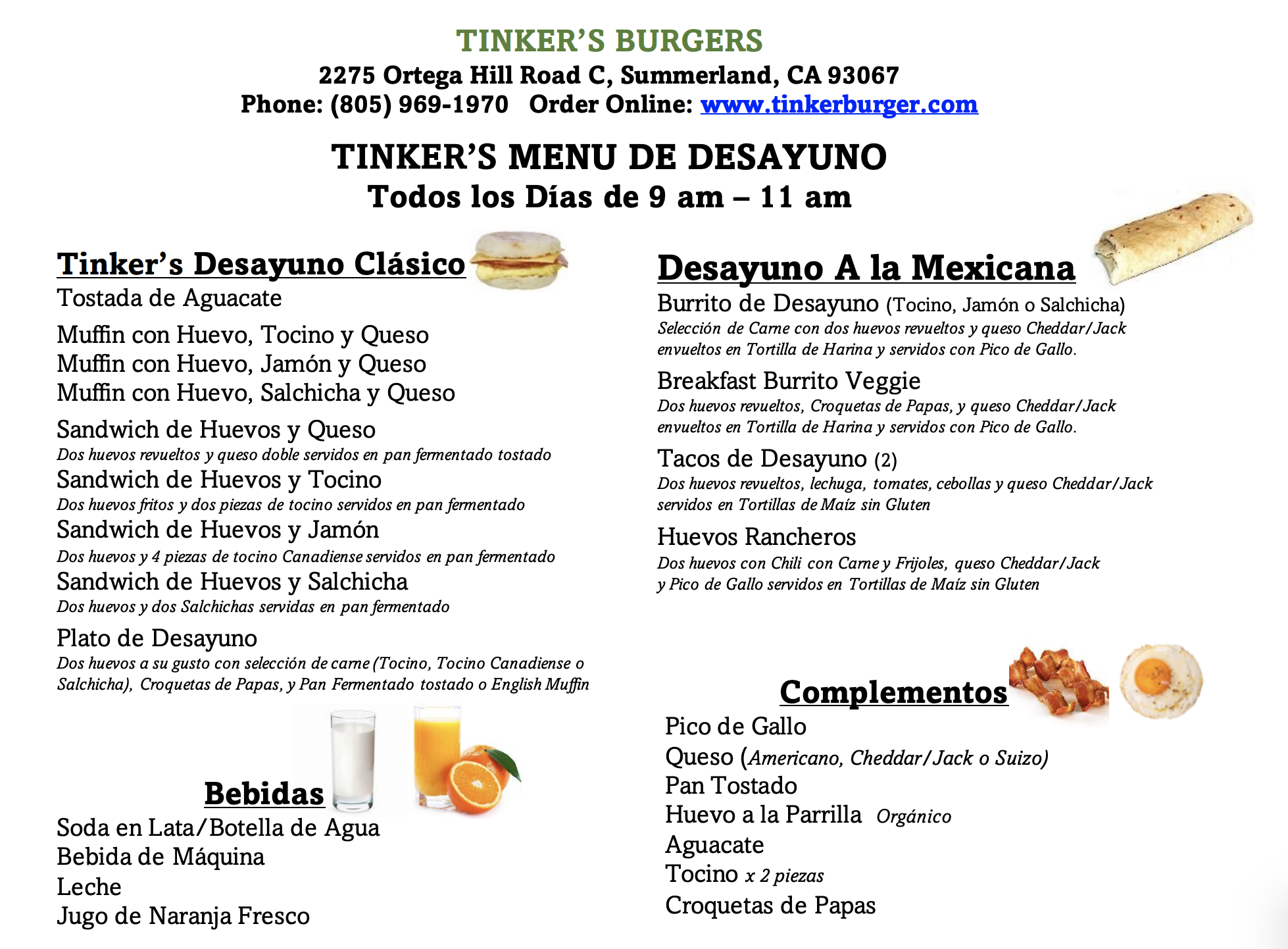 TINKER'S BURGERS
2275 Ortega Hill Road C, Summerland, CA 93067
Phone: (805) 969-1970 Order Online: www.tinkerburger.com

TINKER'S MENU DE DESAYUNO
Todos los Días de 9 am – 11 am

Tinker's Desayuno Clásico
Tostada de Aguacate
Muffin con Huevo, Tocino y Queso
Muffin con Huevo, Jamón y Queso
Muffin con Huevo, Salchicha y Queso
Sandwich de Huevos y Queso
Dos huevos revueltos y queso doble servidos en pan fermentado tostado
Sandwich de Huevos y Tocino
Dos huevos fritos y dos piezas de tocino servidos en pan fermentado
Sandwich de Huevos y Jamón
Dos huevos y 4 piezas de tocino Canadiense servidos en pan fermentado
Sandwich de Huevos y Salchicha
Dos huevos y dos Salchichas servidas en pan fermentado
Plato de Desayuno
Dos huevos a su gusto con selección de carne (Tocino, Tocino Canadiense o Salchicha), Croquetas de Papas, y Pan Fermentado tostado o English Muffin

Bebidas
Soda en Lata/Botella de Agua
Bebida de Máquina
Leche
Jugo de Naranja Fresco

Desayuno A la Mexicana
Burrito de Desayuno (Tocino, Jamón o Salchicha)
Selección de Carne con dos huevos revueltos y queso Cheddar/Jack envueltos en Tortilla de Harina y servidos con Pico de Gallo.
Breakfast Burrito Veggie
Dos huevos revueltos, Croquetas de Papas, y queso Cheddar/Jack envueltos en Tortilla de Harina y servidos con Pico de Gallo.
Tacos de Desayuno (2)
Dos huevos revueltos, lechuga, tomates, cebollas y queso Cheddar/Jack servidos en Tortillas de Maíz sin Gluten
Huevos Rancheros
Dos huevos con Chili con Carne y Frijoles, queso Cheddar/Jack y Pico de Gallo servidos en Tortillas de Maíz sin Gluten

Complementos
Pico de Gallo
Queso (Americano, Cheddar/Jack o Suizo)
Pan Tostado
Huevo a la Parrilla Orgánico
Aguacate
Tocino x 2 piezas
Croquetas de Papas